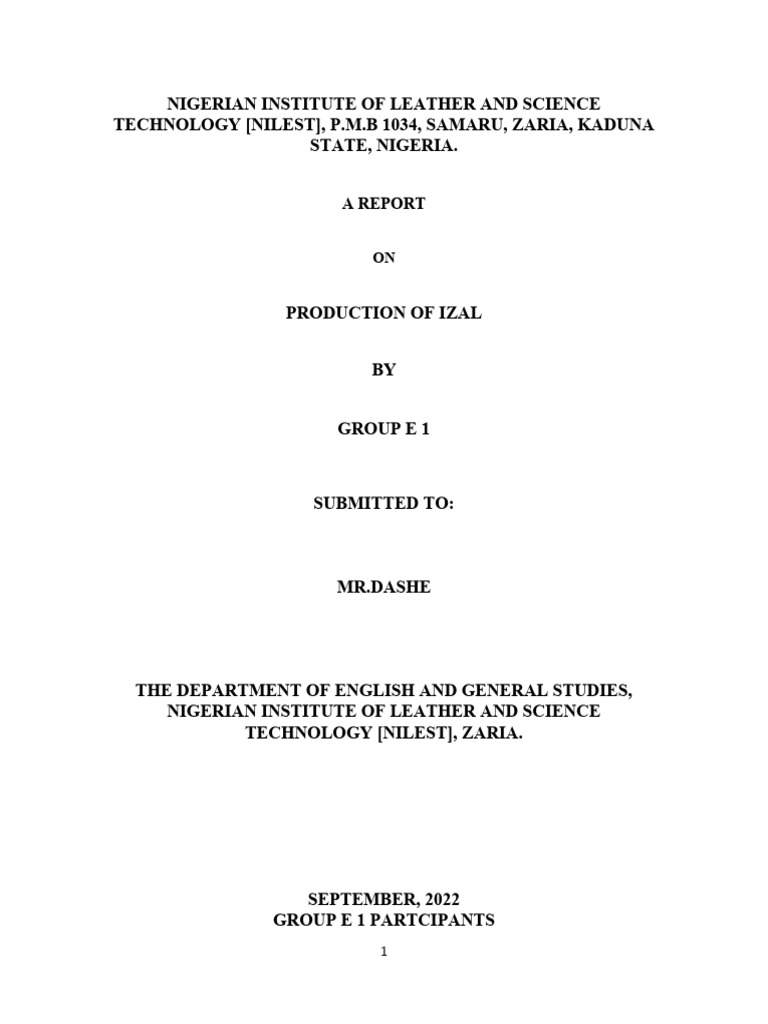 NIGERIAN INSTITUTE OF LEATHER AND SCIENCE TECHNOLOGY [NILEST], P.M.B 1034, SAMARU, ZARIA, KADUNA STATE, NIGERIA.

A REPORT

ON

PRODUCTION OF IZAL

BY

GROUP E 1

SUBMITTED TO:

MR.DASHE

THE DEPARTMENT OF ENGLISH AND GENERAL STUDIES, NIGERIAN INSTITUTE OF LEATHER AND SCIENCE TECHNOLOGY [NILEST], ZARIA.

SEPTEMBER, 2022
GROUP E 1 PARTCIPANTS

1